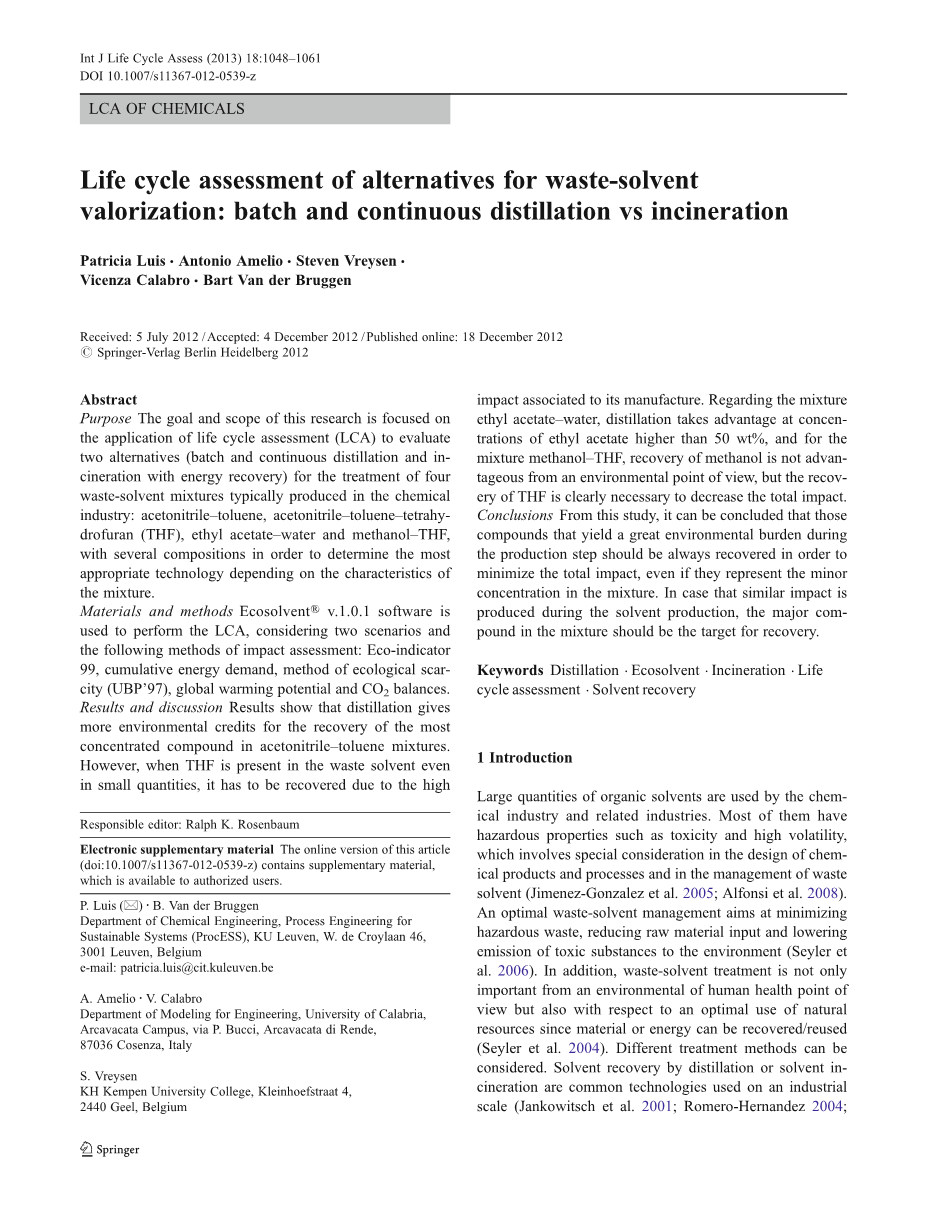 Int J Life Cycle Assess (2013) 18:1048–1061
DOI 10.1007/s11367-012-0539-z

LCA OF CHEMICALS

Life cycle assessment of alternatives for waste-solvent valorization: batch and continuous distillation vs incineration

Patricia Luis · Antonio Amelio · Steven Vreysen · Vicenza Calabro · Bart Van der Bruggen

Received: 5 July 2012 / Accepted: 4 December 2012 / Published online: 18 December 2012
© Springer-Verlag Berlin Heidelberg 2012

Abstract
Purpose The goal and scope of this research is focused on the application of life cycle assessment (LCA) to evaluate two alternatives (batch and continuous distillation and incineration with energy recovery) for the treatment of four waste-solvent mixtures typically produced in the chemical industry: acetonitrile–toluene, acetonitrile–toluene–tetrahydrofuran (THF), ethyl acetate–water and methanol–THF, with several compositions in order to determine the most appropriate technology depending on the characteristics of the mixture.
Materials and methods Ecosolvent® v.1.0.1 software is used to perform the LCA, considering two scenarios and the following methods of impact assessment: Eco-indicator 99, cumulative energy demand, method of ecological scarcity (UBP'97), global warming potential and $CO_2$ balances.
Results and discussion Results show that distillation gives more environmental credits for the recovery of the most concentrated compound in acetonitrile–toluene mixtures. However, when THF is present in the waste solvent even in small quantities, it has to be recovered due to the high impact associated to its manufacture. Regarding the mixture ethyl acetate–water, distillation takes advantage at concentrations of ethyl acetate higher than 50 wt%, and for the mixture methanol–THF, recovery of methanol is not advantageous from an environmental point of view, but the recovery of THF is clearly necessary to decrease the total impact.
Conclusions From this study, it can be concluded that those compounds that yield a great environmental burden during the production step should be always recovered in order to minimize the total impact, even if they represent the minor concentration in the mixture. In case that similar impact is produced during the solvent production, the major compound in the mixture should be the target for recovery.

Keywords Distillation · Ecosolvent · Incineration · Life cycle assessment · Solvent recovery

Responsible editor: Ralph K. Rosenbaum

Electronic supplementary material The online version of this article (doi:10.1007/s11367-012-0539-z) contains supplementary material, which is available to authorized users.

P. Luis (✉) · B. Van der Bruggen
Department of Chemical Engineering, Process Engineering for Sustainable Systems (ProcESS), KU Leuven, W. de Croylaan 46, 3001 Leuven, Belgium
e-mail: patricia.luis@cit.kuleuven.be

A. Amelio · V. Calabro
Department of Modeling for Engineering, University of Calabria, Arcavacata Campus, via P. Bucci, Arcavacata di Rende, 87036 Cosenza, Italy

S. Vreysen
KH Kempen University College, Kleinhoefstraat 4, 2440 Geel, Belgium

1 Introduction

Large quantities of organic solvents are used by the chemical industry and related industries. Most of them have hazardous properties such as toxicity and high volatility, which involves special consideration in the design of chemical products and processes and in the management of waste solvent (Jimenez-Gonzalez et al. 2005; Alfonsi et al. 2008). An optimal waste-solvent management aims at minimizing hazardous waste, reducing raw material input and lowering emission of toxic substances to the environment (Seyler et al. 2006). In addition, waste-solvent treatment is not only important from an environmental of human health point of view but also with respect to an optimal use of natural resources since material or energy can be recovered/reused (Seyler et al. 2004). Different treatment methods can be considered. Solvent recovery by distillation or solvent incineration are common technologies used on an industrial scale (Jankowitsch et al. 2001; Romero-Hernandez 2004;

Springer